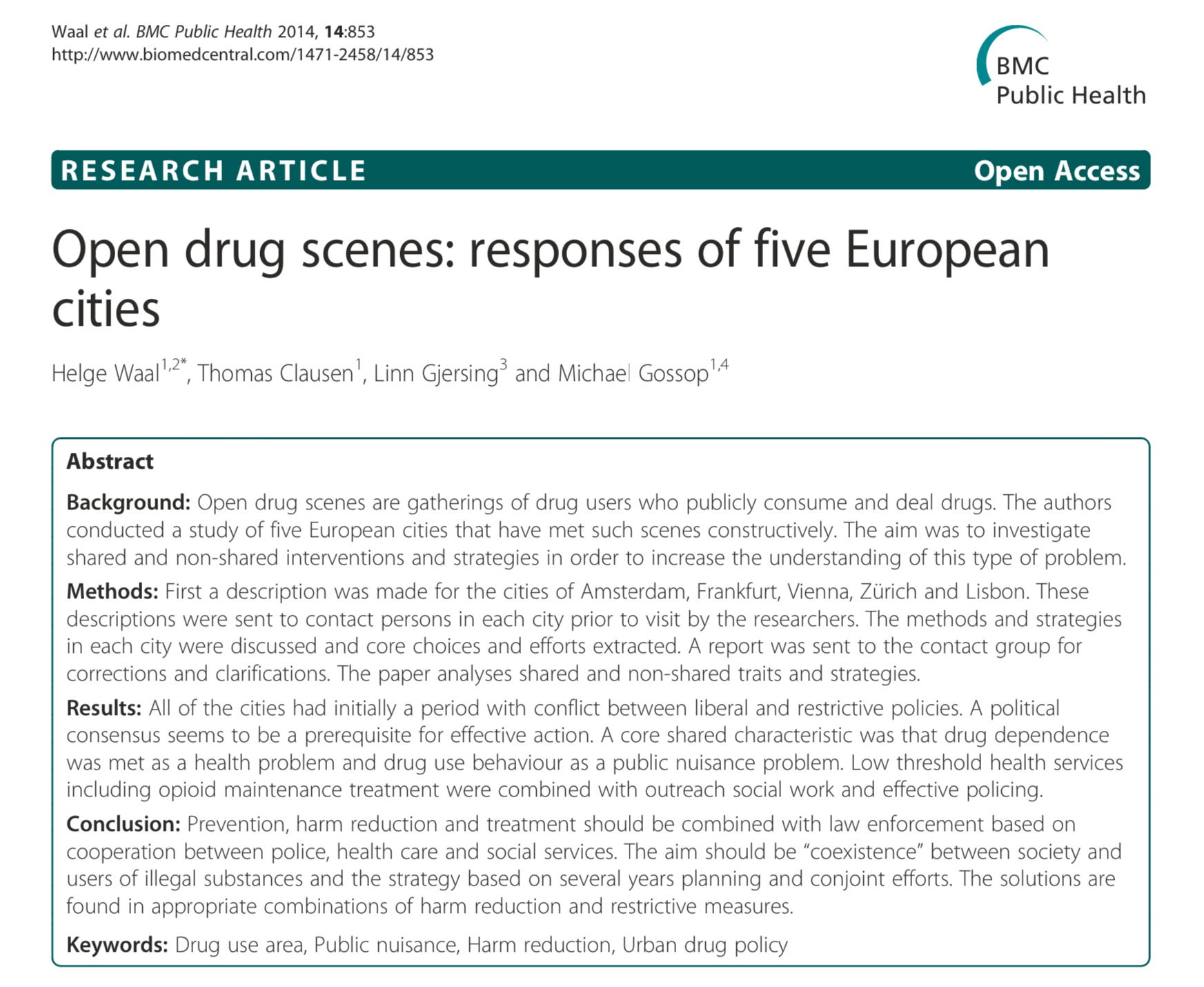 Waal et al. BMC Public Health 2014, 14:853
http://www.biomedcentral.com/1471-2458/14/853

BMC
Public Health

RESEARCH ARTICLE

Open Access

Open drug scenes: responses of five European cities

Helge Waal$^{1,2*}$, Thomas Clausen$^{1}$, Linn Gjersing$^{3}$ and Michael Gossop$^{1,4}$

Abstract

Background: Open drug scenes are gatherings of drug users who publicly consume and deal drugs. The authors conducted a study of five European cities that have met such scenes constructively. The aim was to investigate shared and non-shared interventions and strategies in order to increase the understanding of this type of problem.

Methods: First a description was made for the cities of Amsterdam, Frankfurt, Vienna, Zürich and Lisbon. These descriptions were sent to contact persons in each city prior to visit by the researchers. The methods and strategies in each city were discussed and core choices and efforts extracted. A report was sent to the contact group for corrections and clarifications. The paper analyses shared and non-shared traits and strategies.

Results: All of the cities had initially a period with conflict between liberal and restrictive policies. A political consensus seems to be a prerequisite for effective action. A core shared characteristic was that drug dependence was met as a health problem and drug use behaviour as a public nuisance problem. Low threshold health services including opioid maintenance treatment were combined with outreach social work and effective policing.

Conclusion: Prevention, harm reduction and treatment should be combined with law enforcement based on cooperation between police, health care and social services. The aim should be “coexistence” between society and users of illegal substances and the strategy based on several years planning and conjoint efforts. The solutions are found in appropriate combinations of harm reduction and restrictive measures.

Keywords: Drug use area, Public nuisance, Harm reduction, Urban drug policy